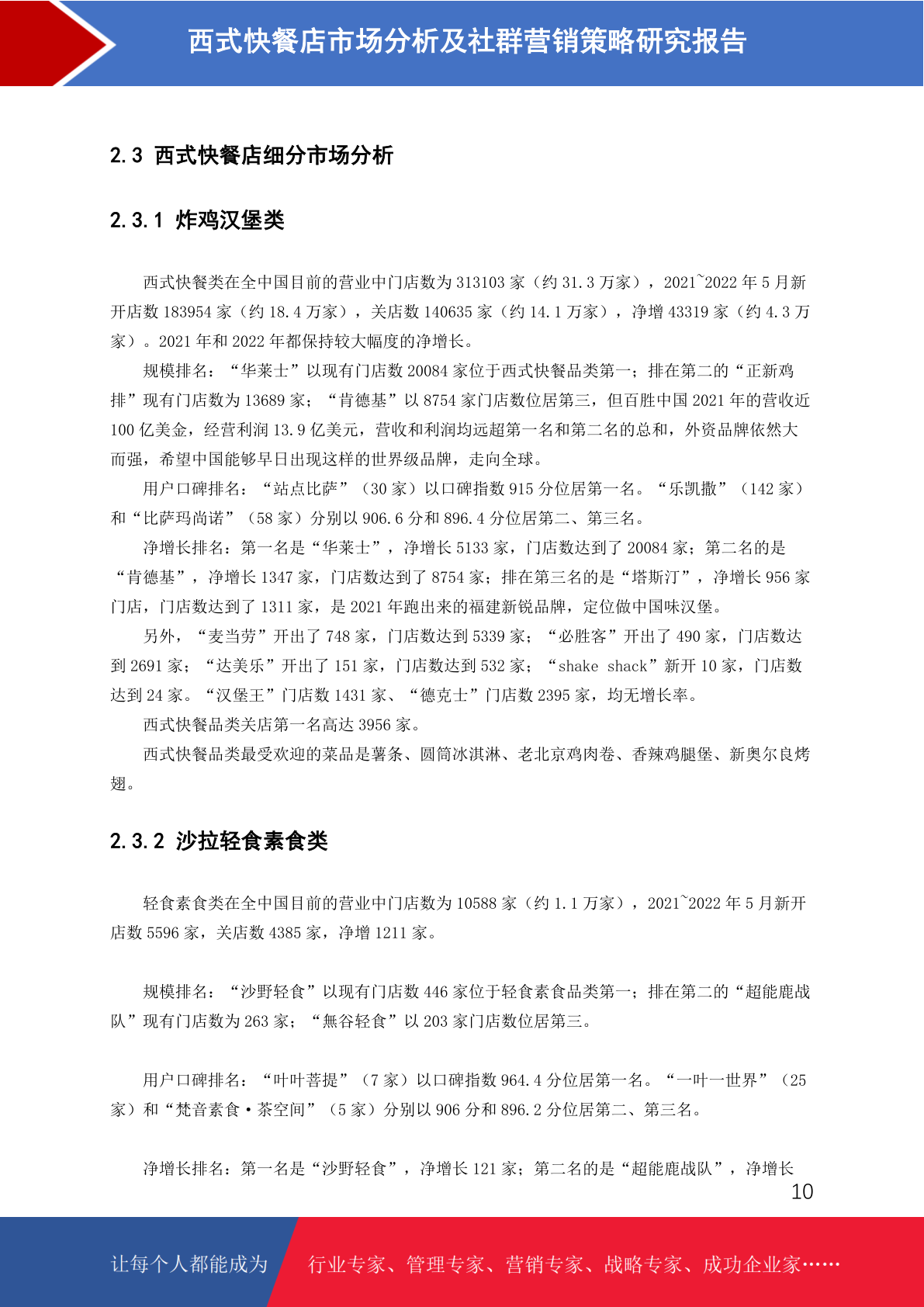 西式快餐店市场分析及社群营销策略研究报告

2.3 西式快餐店细分市场分析

2.3.1 炸鸡汉堡类

西式快餐类在全中国目前的营业中门店数为 313103 家（约 31.3 万家），2021~2022 年 5 月新开店数 183954 家（约 18.4 万家），关店数 140635 家（约 14.1 万家），净增 43319 家（约 4.3 万家）。2021 年和 2022 年都保持较大幅度的净增长。

规模排名：“华莱士”以现有门店数 20084 家位于西式快餐品类第一；排在第二的“正新鸡排”现有门店数为 13689 家；“肯德基”以 8754 家门店数位居第三，但百胜中国 2021 年的营收近 100 亿美金，经营利润 13.9 亿美元，营收和利润均远超第一名和第二名的总和，外资品牌依然大而强，希望中国能够早日出现这样的世界级品牌，走向全球。

用户口碑排名：“站点比萨”（30 家）以口碑指数 915 分位居第一名。“乐凯撒”（142 家）和“比萨玛尚诺”（58 家）分别以 906.6 分和 896.4 分位居第二、第三名。

净增长排名：第一名是“华莱士”，净增长 5133 家，门店数达到了 20084 家；第二名的是“肯德基”，净增长 1347 家，门店数达到了 8754 家；排在第三名的是“塔斯汀”，净增长 956 家门店，门店数达到了 1311 家，是 2021 年跑出来的福建新锐品牌，定位做中国味汉堡。

另外，“麦当劳”开出了 748 家，门店数达到 5339 家；“必胜客”开出了 490 家，门店数达到 2691 家；“达美乐”开出了 151 家，门店数达到 532 家；“shake shack”新开 10 家，门店数达到 24 家。“汉堡王”门店数 1431 家、“德克士”门店数 2395 家，均无增长率。

西式快餐品类关店第一名高达 3956 家。

西式快餐品类最受欢迎的菜品是薯条、圆筒冰淇淋、老北京鸡肉卷、香辣鸡腿堡、新奥尔良烤翅。

2.3.2 沙拉轻食素食类

轻食素食类在全中国目前的营业中门店数为 10588 家（约 1.1 万家），2021~2022 年 5 月新开店数 5596 家，关店数 4385 家，净增 1211 家。

规模排名：“沙野轻食”以现有门店数 446 家位于轻食素食品类第一；排在第二的“超能鹿战队”现有门店数为 263 家；“無谷轻食”以 203 家门店数位居第三。

用户口碑排名：“叶叶菩提”（7 家）以口碑指数 964.4 分位居第一名。“一叶一世界”（25 家）和“梵音素食·茶空间”（5 家）分别以 906 分和 896.2 分位居第二、第三名。

净增长排名：第一名是“沙野轻食”，净增长 121 家；第二名的是“超能鹿战队”，净增长

10

让每个人都能成为 行业专家、管理专家、营销专家、战略专家、成功企业家……